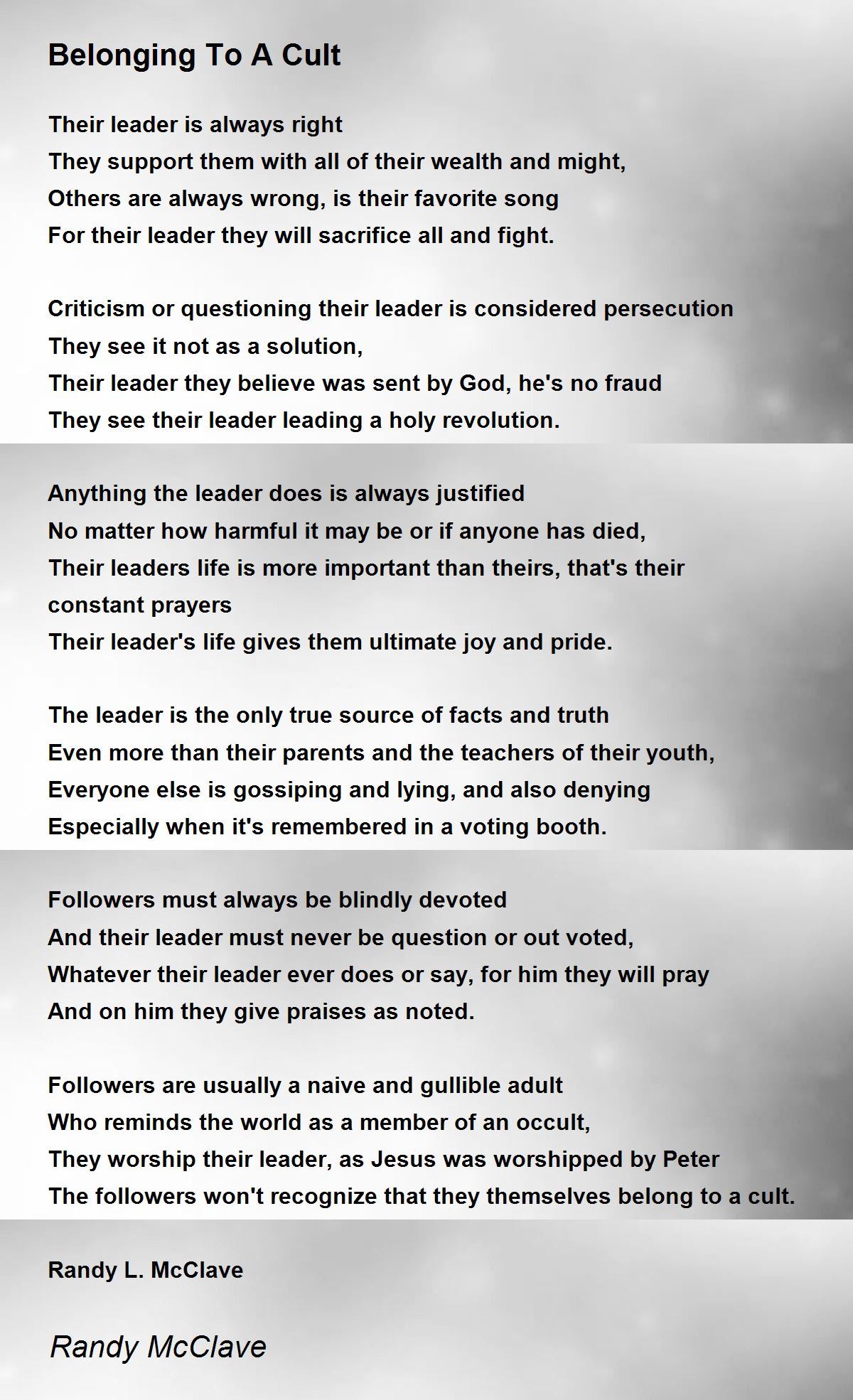 Belonging To A Cult

Their leader is always right
They support them with all of their wealth and might,
Others are always wrong, is their favorite song
For their leader they will sacrifice all and fight.

Criticism or questioning their leader is considered persecution
They see it not as a solution,
Their leader they believe was sent by God, he's no fraud
They see their leader leading a holy revolution.

Anything the leader does is always justified
No matter how harmful it may be or if anyone has died,
Their leaders life is more important than theirs, that's their constant prayers
Their leader's life gives them ultimate joy and pride.

The leader is the only true source of facts and truth
Even more than their parents and the teachers of their youth,
Everyone else is gossiping and lying, and also denying
Especially when it's remembered in a voting booth.

Followers must always be blindly devoted
And their leader must never be question or out voted,
Whatever their leader ever does or say, for him they will pray
And on him they give praises as noted.

Followers are usually a naive and gullible adult
Who reminds the world as a member of an occult,
They worship their leader, as Jesus was worshipped by Peter
The followers won't recognize that they themselves belong to a cult.

Randy L. McClave

Randy McClave